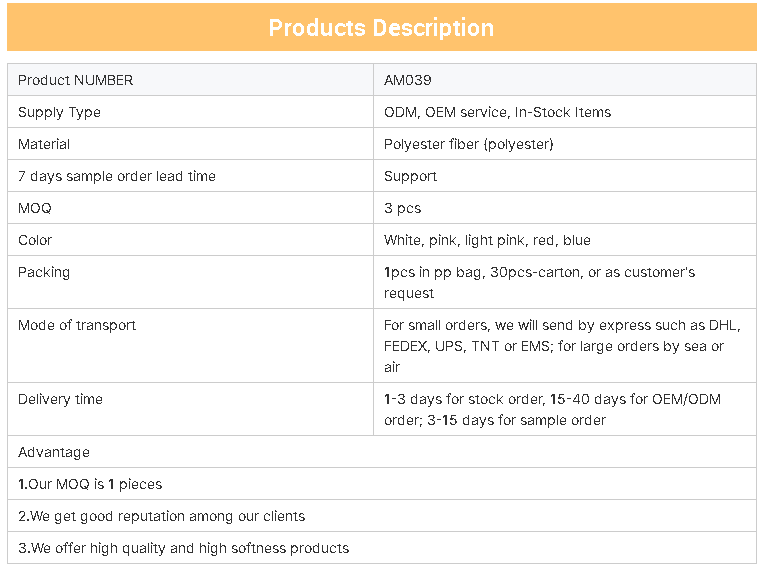 Products Description

| Product NUMBER | AM039 |
|---|---|
| Supply Type | ODM, OEM service, In-Stock Items |
| Material | Polyester fiber (polyester) |
| 7 days sample order lead time | Support |
| MOQ | 3 pcs |
| Color | White, pink, light pink, red, blue |
| Packing | 1pcs in pp bag, 30pcs-carton, or as customer's request |
| Mode of transport | For small orders, we will send by express such as DHL, FEDEX, UPS, TNT or EMS; for large orders by sea or air |
| Delivery time | 1-3 days for stock order, 15-40 days for OEM/ODM order; 3-15 days for sample order |
| Advantage | |
| 1.Our MOQ is 1 pieces | |
| 2.We get good reputation among our clients | |
| 3.We offer high quality and high softness products | |